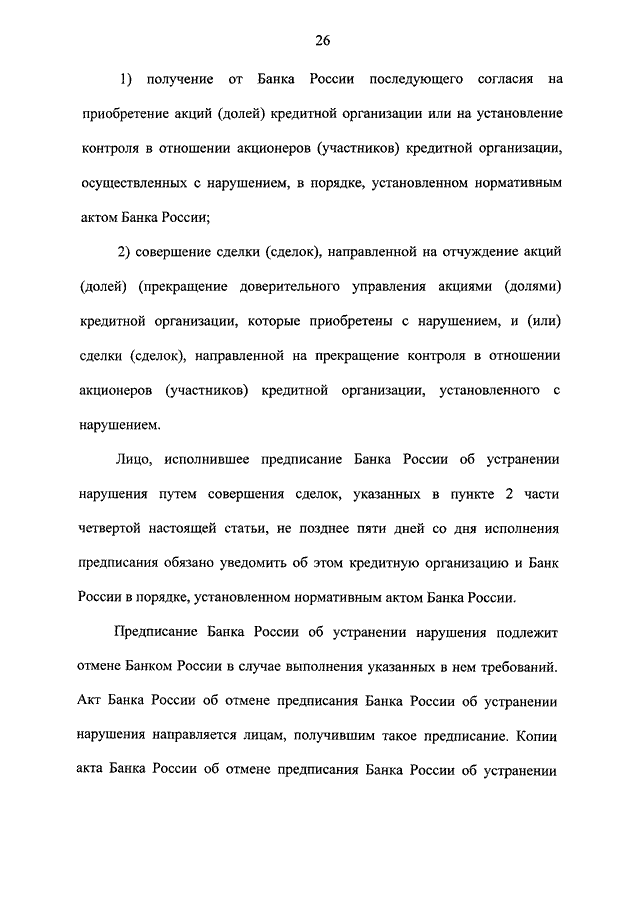 26

1) получение от Банка России последующего согласия на приобретение акций (долей) кредитной организации или на установление контроля в отношении акционеров (участников) кредитной организации, осуществленных с нарушением, в порядке, установленном нормативным актом Банка России;

2) совершение сделки (сделок), направленной на отчуждение акций (долей) (прекращение доверительного управления акциями (долями) кредитной организации, которые приобретены с нарушением, и (или) сделки (сделок), направленной на прекращение контроля в отношении акционеров (участников) кредитной организации, установленного с нарушением.

Лицо, исполнившее предписание Банка России об устранении нарушения путем совершения сделок, указанных в пункте 2 части четвертой настоящей статьи, не позднее пяти дней со дня исполнения предписания обязано уведомить об этом кредитную организацию и Банк России в порядке, установленном нормативным актом Банка России.

Предписание Банка России об устранении нарушения подлежит отмене Банком России в случае выполнения указанных в нем требований. Акт Банка России об отмене предписания Банка России об устранении нарушения направляется лицам, получившим такое предписание. Копии акта Банка России об отмене предписания Банка России об устранении